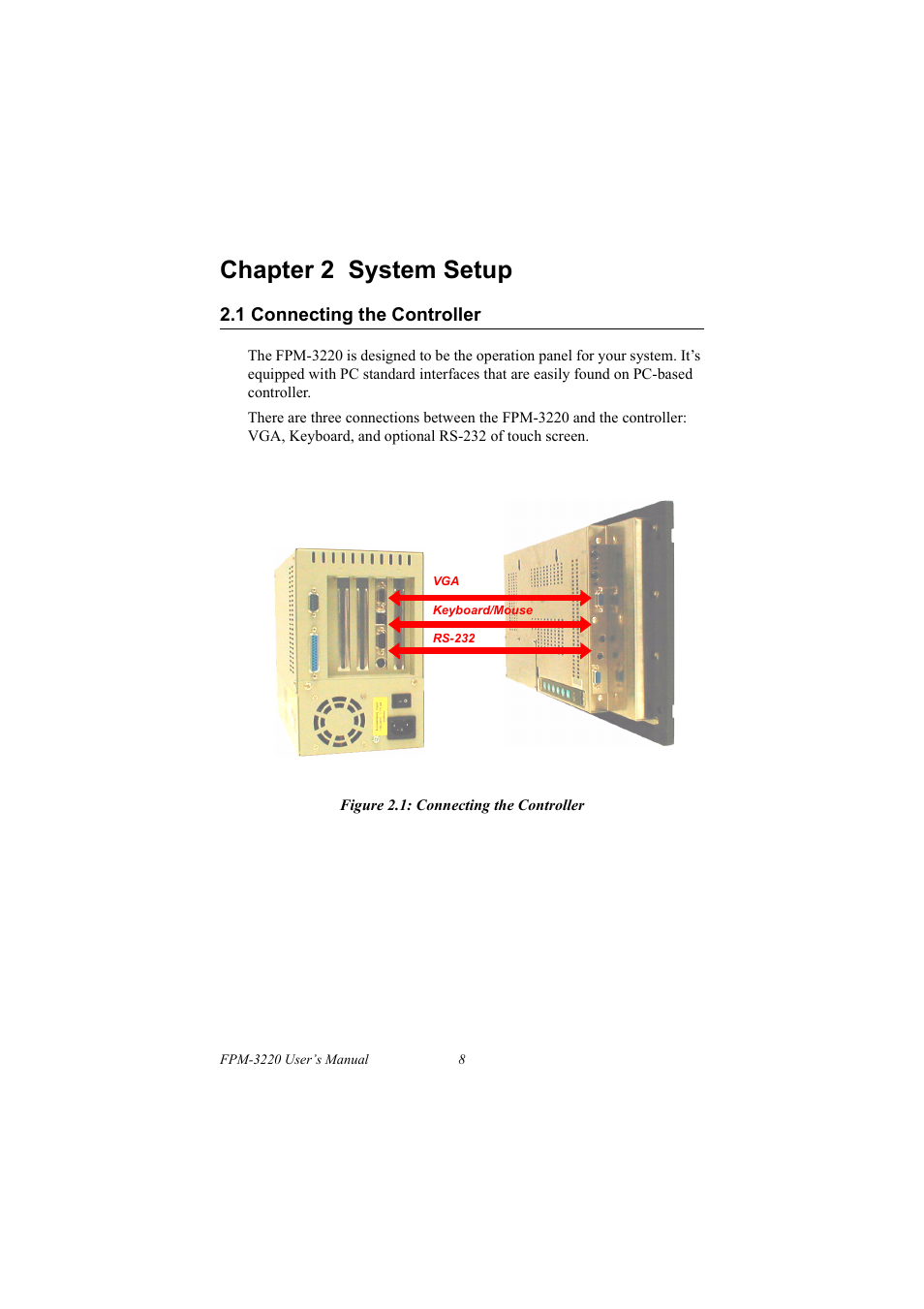 Chapter 2 System Setup

2.1 Connecting the Controller

The FPM-3220 is designed to be the operation panel for your system. It's equipped with PC standard interfaces that are easily found on PC-based controller.

There are three connections between the FPM-3220 and the controller: VGA, Keyboard, and optional RS-232 of touch screen.

VGA

Keyboard/Mouse

RS-232

Figure 2.1: Connecting the Controller

FPM-3220 User's Manual 8